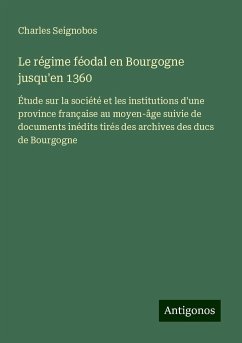 Charles Seignobos

Le régime féodal en Bourgogne jusqu'en 1360

Étude sur la société et les institutions d'une province française au moyen-âge suivie de documents inédits tirés des archives des ducs de Bourgogne

Antigonos